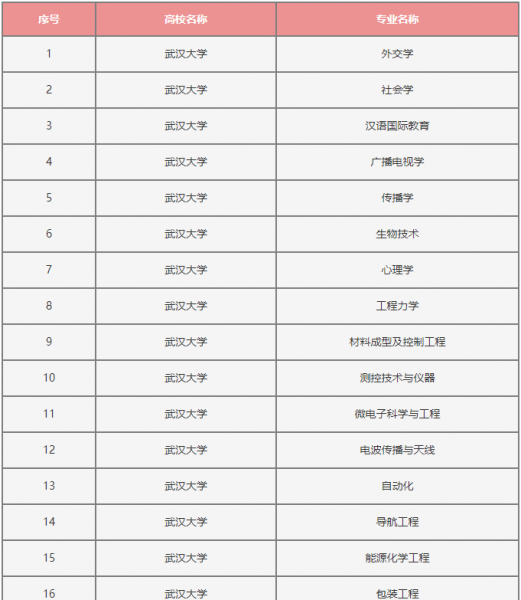 | 序号 | 高校名称 | 专业名称 |
|---|---|---|
| 1 | 武汉大学 | 外交学 |
| 2 | 武汉大学 | 社会学 |
| 3 | 武汉大学 | 汉语国际教育 |
| 4 | 武汉大学 | 广播电视学 |
| 5 | 武汉大学 | 传播学 |
| 6 | 武汉大学 | 生物技术 |
| 7 | 武汉大学 | 心理学 |
| 8 | 武汉大学 | 工程力学 |
| 9 | 武汉大学 | 材料成型及控制工程 |
| 10 | 武汉大学 | 测控技术与仪器 |
| 11 | 武汉大学 | 微电子科学与工程 |
| 12 | 武汉大学 | 电波传播与天线 |
| 13 | 武汉大学 | 自动化 |
| 14 | 武汉大学 | 导航工程 |
| 15 | 武汉大学 | 能源化学工程 |
| 16 | 武汉大学 | 包装工程 |